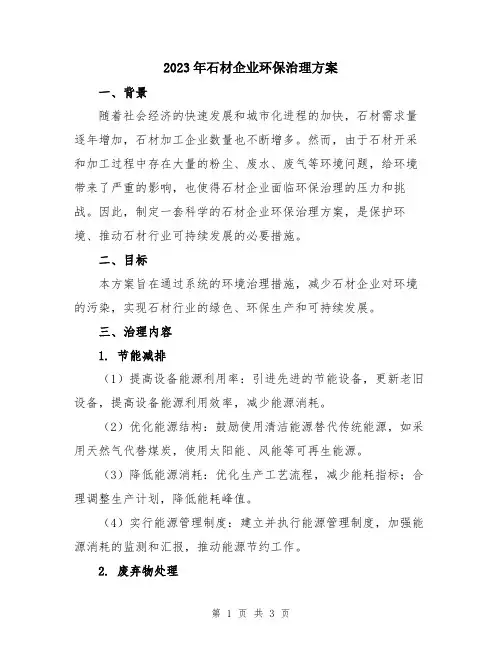 2023年石材企业环保治理方案

一、背景

随着社会经济的快速发展和城市化进程的加快，石材需求量逐年增加，石材加工企业数量也不断增多。然而，由于石材开采和加工过程中存在大量的粉尘、废水、废气等环境问题，给环境带来了严重的影响，也使得石材企业面临环保治理的压力和挑战。因此，制定一套科学的石材企业环保治理方案，是保护环境、推动石材行业可持续发展的必要措施。

二、目标

本方案旨在通过系统的环境治理措施，减少石材企业对环境的污染，实现石材行业的绿色、环保生产和可持续发展。

三、治理内容

1. 节能减排

（1）提高设备能源利用率：引进先进的节能设备，更新老旧设备，提高设备能源利用效率，减少能源消耗。

（2）优化能源结构：鼓励使用清洁能源替代传统能源，如采用天然气代替煤炭，使用太阳能、风能等可再生能源。

（3）降低能源消耗：优化生产工艺流程，减少能耗指标；合理调整生产计划，降低能耗峰值。

（4）实行能源管理制度：建立并执行能源管理制度，加强能源消耗的监测和汇报，推动能源节约工作。

2. 废弃物处理

第 1 页 共 3 页